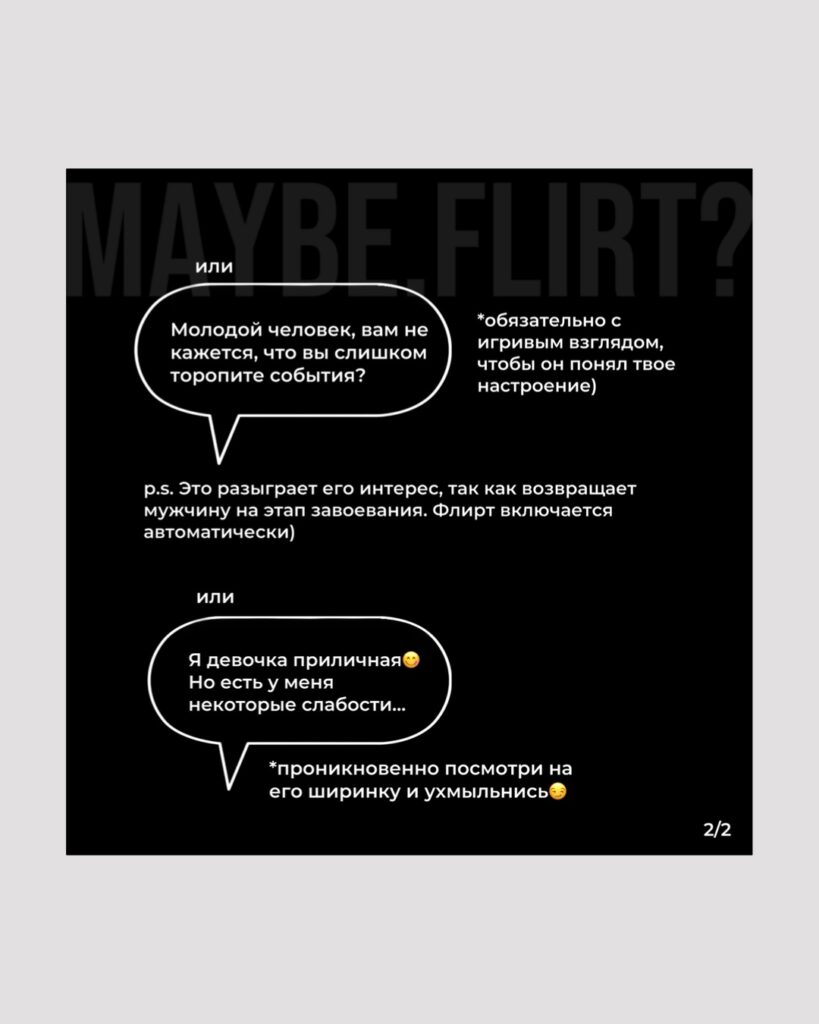 MAYBE.FLIRT?

или

Молодой человек, вам не кажется, что вы слишком торопите события?

*обязательно с игривым взглядом, чтобы он понял твое настроение)

p.s. Это разыграет его интерес, так как возвращает мужчину на этап завоевания. Флирт включается автоматически)

или

Я девочка приличная😋
Но есть у меня
некоторые слабости...

*проникновенно посмотри на его ширинку и ухмыльнись😏

2/2